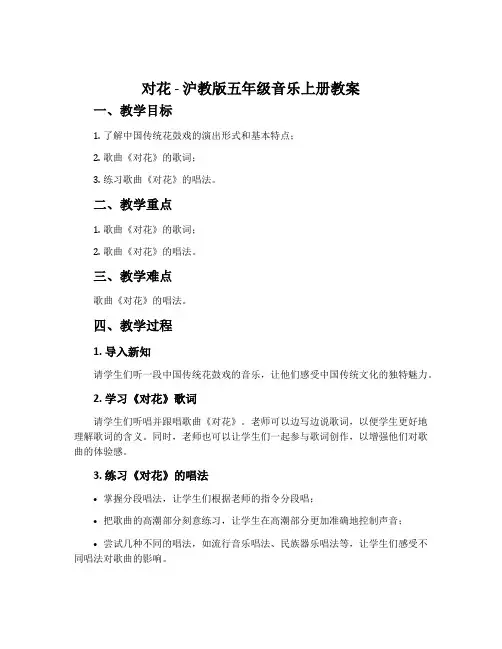 对花 - 沪教版五年级音乐上册教案

一、教学目标

1. 了解中国传统花鼓戏的演出形式和基本特点；

2. 歌曲《对花》的歌词；

3. 练习歌曲《对花》的唱法。

二、教学重点

1. 歌曲《对花》的歌词；

2. 歌曲《对花》的唱法。

三、教学难点

歌曲《对花》的唱法。

四、教学过程

1. 导入新知

请学生们听一段中国传统花鼓戏的音乐，让他们感受中国传统文化的独特魅力。

2. 学习《对花》歌词

请学生们听唱并跟唱歌曲《对花》。老师可以边写边说歌词，以便学生更好地理解歌词的含义。同时，老师也可以让学生们一起参与歌词创作，以增强他们对歌曲的体验感。

3. 练习《对花》的唱法

• 掌握分段唱法，让学生们根据老师的指令分段唱；

• 把歌曲的高潮部分刻意练习，让学生在高潮部分更加准确地控制声音；

• 尝试几种不同的唱法，如流行音乐唱法、民族器乐唱法等，让学生们感受不同唱法对歌曲的影响。